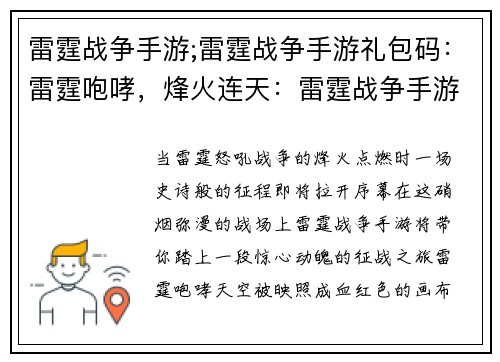 雷霆战争手游;雷霆战争手游礼包码：雷霆咆哮，烽火连天：雷霆战争手游

当雷霆怒吼战争的烽火点燃时一场史诗般的征程即将拉开序幕在这硝烟弥漫的战场上雷霆战争手游将带你踏上一段惊心动魄的征战之旅雷霆咆哮天空被映照成血红色的画布